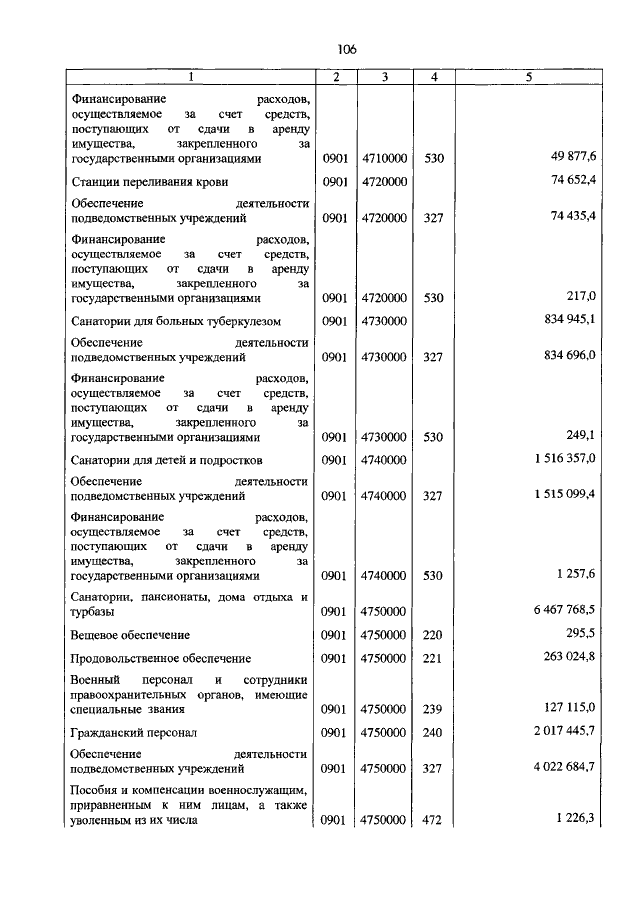 106

| 1 | 2 | 3 | 4 | 5 |
|---|---|---|---|---|
| Финансирование расходов, осуществляемое за счет средств, поступающих от сдачи в аренду имущества, закрепленного за государственными организациями | 0901 | 4710000 | 530 | 49 877,6 |
| Станции переливания крови | 0901 | 4720000 | | 74 652,4 |
| Обеспечение деятельности подведомственных учреждений | 0901 | 4720000 | 327 | 74 435,4 |
| Финансирование расходов, осуществляемое за счет средств, поступающих от сдачи в аренду имущества, закрепленного за государственными организациями | 0901 | 4720000 | 530 | 217,0 |
| Санатории для больных туберкулезом | 0901 | 4730000 | | 834 945,1 |
| Обеспечение деятельности подведомственных учреждений | 0901 | 4730000 | 327 | 834 696,0 |
| Финансирование расходов, осуществляемое за счет средств, поступающих от сдачи в аренду имущества, закрепленного за государственными организациями | 0901 | 4730000 | 530 | 249,1 |
| Санатории для детей и подростков | 0901 | 4740000 | | 1 516 357,0 |
| Обеспечение деятельности подведомственных учреждений | 0901 | 4740000 | 327 | 1 515 099,4 |
| Финансирование расходов, осуществляемое за счет средств, поступающих от сдачи в аренду имущества, закрепленного за государственными организациями | 0901 | 4740000 | 530 | 1 257,6 |
| Санатории, пансионаты, дома отдыха и турбазы | 0901 | 4750000 | | 6 467 768,5 |
| Вещевое обеспечение | 0901 | 4750000 | 220 | 295,5 |
| Продовольственное обеспечение | 0901 | 4750000 | 221 | 263 024,8 |
| Военный персонал и сотрудники правоохранительных органов, имеющие специальные звания | 0901 | 4750000 | 239 | 127 115,0 |
| Гражданский персонал | 0901 | 4750000 | 240 | 2 017 445,7 |
| Обеспечение деятельности подведомственных учреждений | 0901 | 4750000 | 327 | 4 022 684,7 |
| Пособия и компенсации военнослужащим, приравненным к ним лицам, а также уволенным из их числа | 0901 | 4750000 | 472 | 1 226,3 |